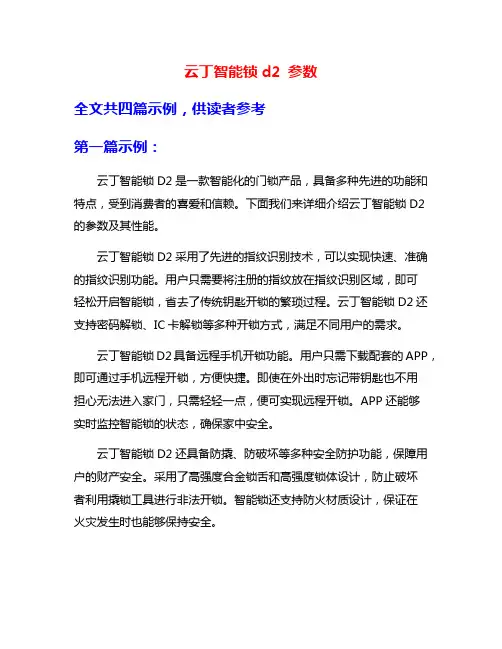 云丁智能锁 d2 参数

全文共四篇示例，供读者参考

第一篇示例：

云丁智能锁 D2 是一款智能化的门锁产品，具备多种先进的功能和特点，受到消费者的喜爱和信赖。下面我们来详细介绍云丁智能锁 D2 的参数及其性能。

云丁智能锁 D2 采用了先进的指纹识别技术，可以实现快速、准确的指纹识别功能。用户只需要将注册的指纹放在指纹识别区域，即可轻松开启智能锁，省去了传统钥匙开锁的繁琐过程。云丁智能锁 D2 还支持密码解锁、IC 卡解锁等多种开锁方式，满足不同用户的需求。

云丁智能锁 D2 具备远程手机开锁功能。用户只需下载配套的 APP，即可通过手机远程开锁，方便快捷。即使在外出时忘记带钥匙也不用担心无法进入家门，只需轻轻一点，便可实现远程开锁。APP 还能够实时监控智能锁的状态，确保家中安全。

云丁智能锁 D2 还具备防撬、防破坏等多种安全防护功能，保障用户的财产安全。采用了高强度合金锁舌和高强度锁体设计，防止破坏者利用撬锁工具进行非法开锁。智能锁还支持防火材质设计，保证在火灾发生时也能够保持安全。